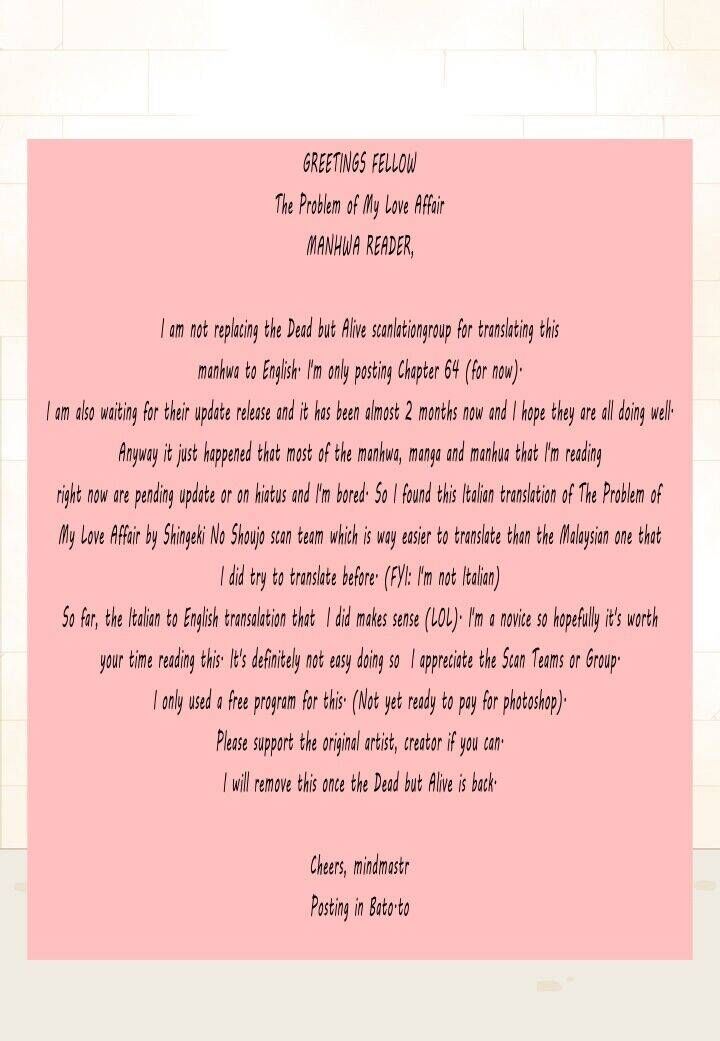 GREETINGS FELLOW
The Problem of My Love Affair
MANHWA READER,

I am not replacing the Dead but Alive scanlationgroup for translating this manhwa to English. I'm only posting Chapter 64 (for now).
I am also waiting for their update release and it has been almost 2 months now and I hope they are all doing well.
Anyway it just happened that most of the manhwa, manga and manhua that I'm reading right now are pending update or on hiatus and I'm bored. So I found this Italian translation of The Problem of My Love Affair by Shingeki No Shoujo scan team which is way easier to translate than the Malaysian one that I did try to translate before. (FYI: I'm not Italian)
So far, the Italian to English transalation that I did makes sense (LOL). I'm a novice so hopefully it's worth your time reading this. It's definitely not easy doing so I appreciate the Scan Teams or Group.
I only used a free program for this. (Not yet ready to pay for photoshop).
Please support the original artist, creator if you can.
I will remove this once the Dead but Alive is back.

Cheers, mindmastr
Posting in Bato.to